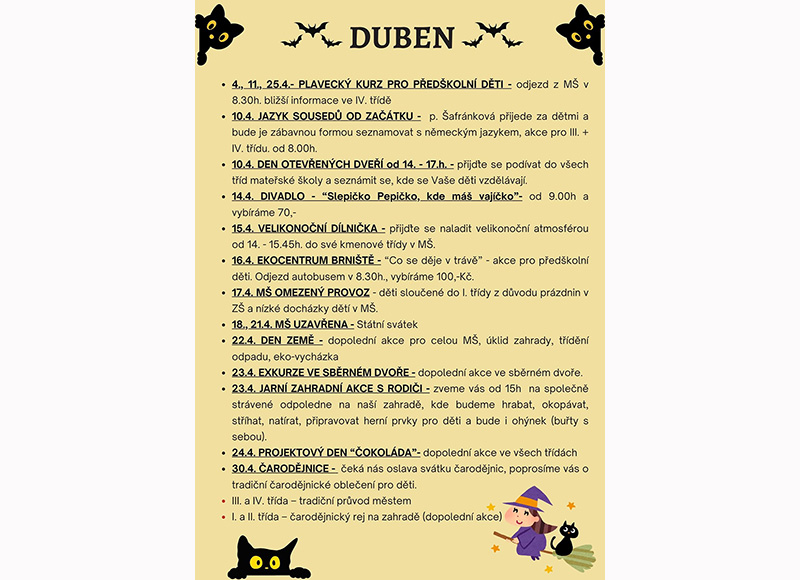 DUBEN

- 4., 11., 25.4.- PLAVECKÝ KURZ PRO PŘEDŠKOLNÍ DĚTI - odjezd z MŠ v 8.30h. bližší informace ve IV. třídě
- 10.4. JAZYK SOUSEDŮ OD ZAČÁTKU - p. Šafránková přijede za dětmi a bude je zábavnou formou seznamovat s německým jazykem, akce pro III. + IV. třídu. od 8.00h.
- 10.4. DEN OTEVŘENÝCH DVEŘÍ od 14. - 17.h. - přijďte se podívat do všech tříd mateřské školy a seznámit se, kde se Vaše děti vzdělávají.
- 14.4. DIVADLO - "Slepičko Pepičko, kde máš vajíčko"- od 9.00h a vybíráme 70,-
- 15.4. VELIKONOČNÍ DÍLNIČKA - přijďte se naladit velikonoční atmosférou od 14. - 15.45h. do své kmenové třídy v MŠ.
- 16.4. EKOCENTRUM BRNIŠTĚ - "Co se děje v trávě" - akce pro předškolní děti. Odjezd autobusem v 8.30h., vybíráme 100,-Kč.
- 17.4. MŠ OMEZENÝ PROVOZ - děti sloučené do I. třídy z důvodu prázdnin v ZŠ a nízké docházky dětí v MŠ.
- 18., 21.4. MŠ UZAVŘENA - Státní svátek
- 22.4. DEN ZEMĚ - dopolední akce pro celou MŠ, úklid zahrady, třídění odpadu, eko-vycházka
- 23.4. EXKURZE VE SBĚRNÉM DVOŘE - dopolední akce ve sběrném dvoře.
- 23.4. JARNÍ ZAHRADNÍ AKCE S RODIČI - zveme vás od 15h na společně strávené odpoledne na naší zahradě, kde budeme hrabat, okopávat, stříhat, natírat, připravovat herní prvky pro děti a bude i ohýnek (buřty s sebou).
- 24.4. PROJEKTOVÝ DEN "ČOKOLÁDA"- dopolední akce ve všech třídách
- 30.4. ČARODĚJNICE - čeká nás oslava svátku čarodějnic, poprosíme vás o tradiční čarodějnické oblečení pro děti.
- III. a IV. třída – tradiční průvod městem
- I. a II. třída – čarodějnický rej na zahradě (dopolední akce)